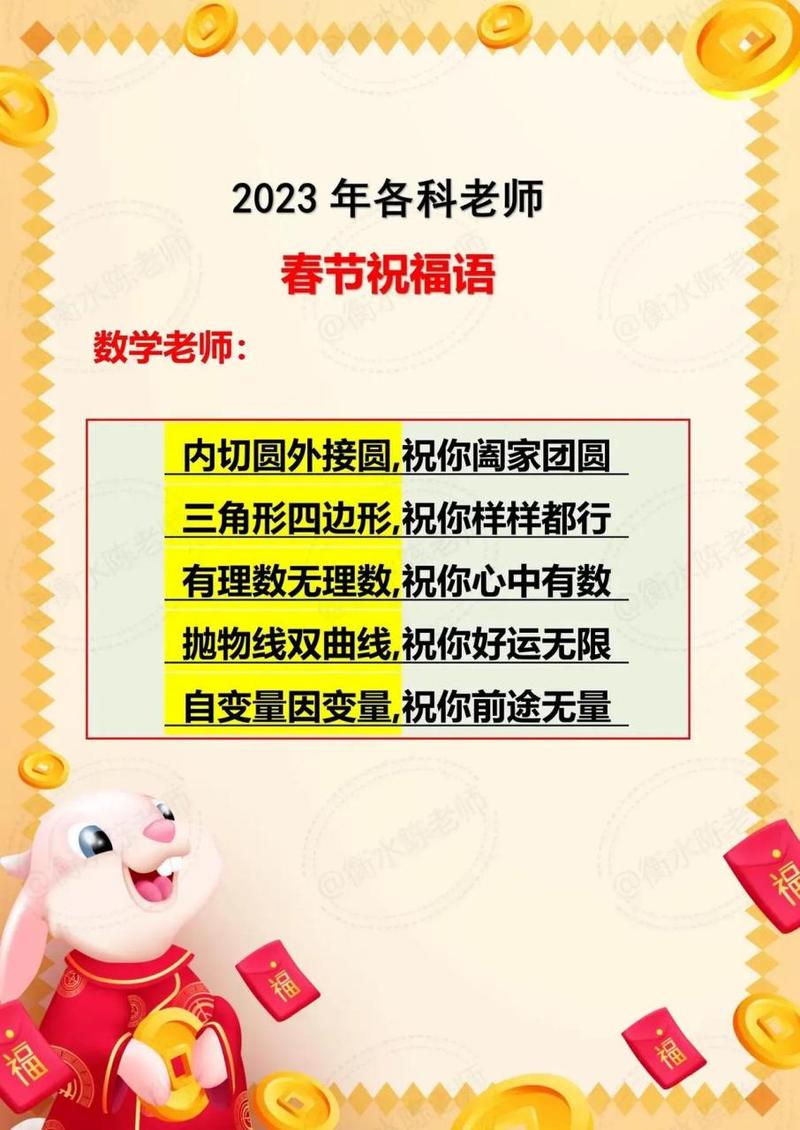 2023 年各科老师

春节祝福语

数学老师：

内切圆外接圆,祝你阖家团圆

三角形四边形,祝你样样都行

有理数无理数,祝你心中有数

抛物线双曲线,祝你好运无限

自变量因变量,祝你前途无量

@衡水陈老师

福

福

福

福